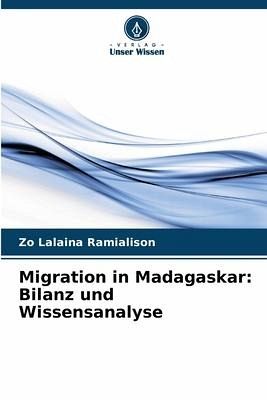 VERLAG
Unser Wissen

Zo Lalaina Ramialison

Migration in Madagaskar: Bilanz und Wissensanalyse